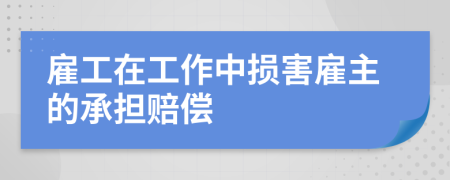 雇工在工作中损害雇主的承担赔偿